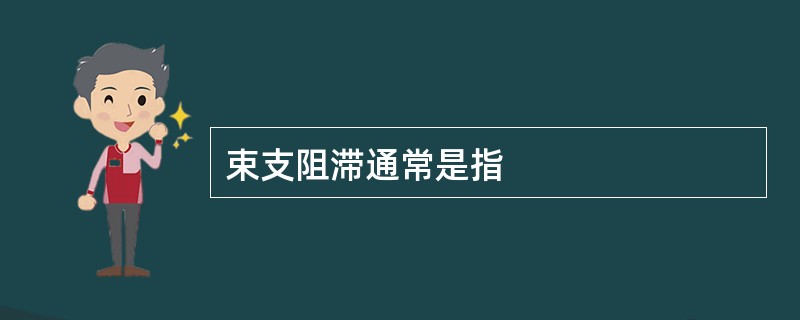 束支阻滞通常是指